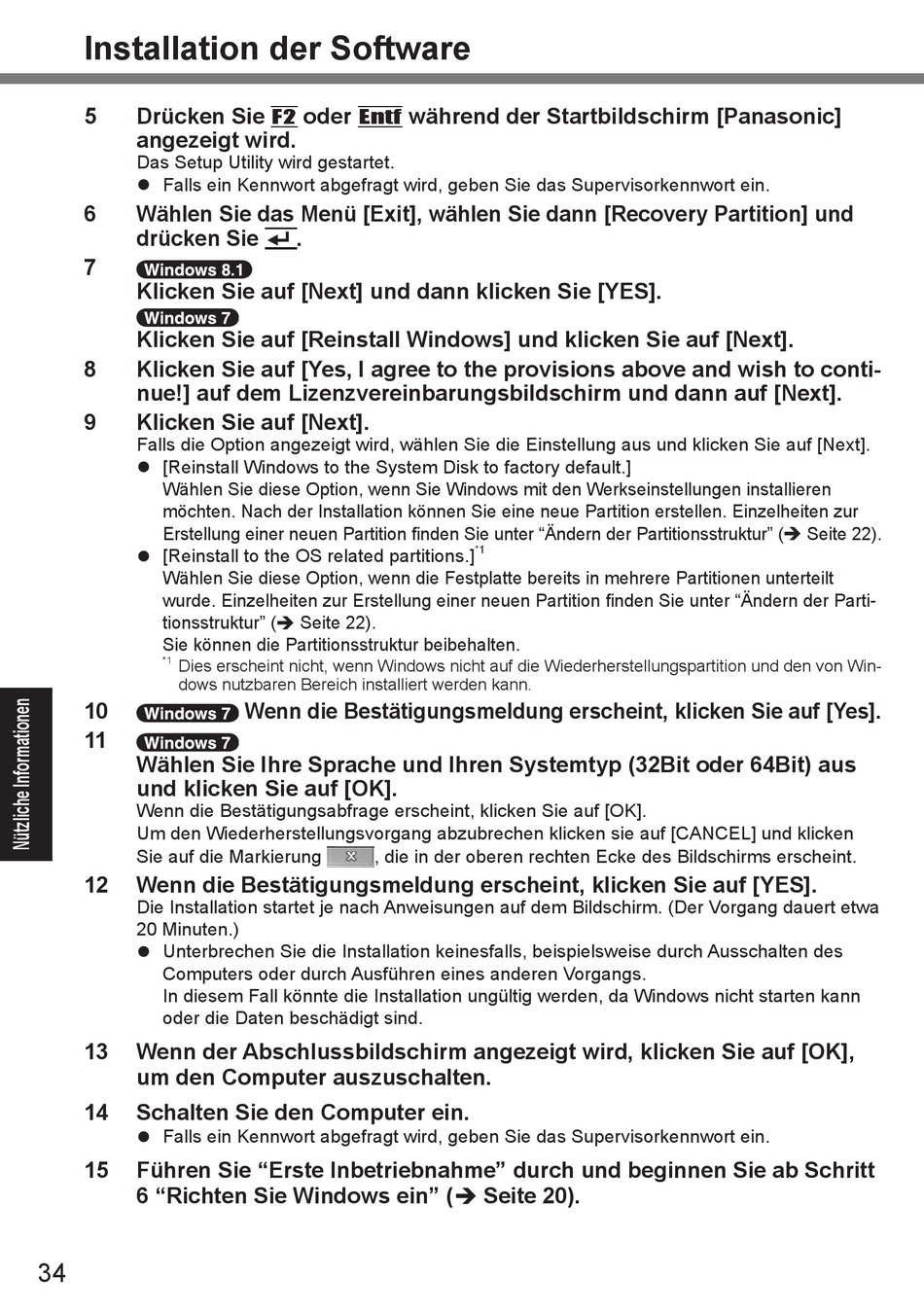 Installation der Software

5 Drücken Sie F2 oder Entf während der Startbildschirm [Panasonic] angezeigt wird.
Das Setup Utility wird gestartet.
● Falls ein Kennwort abgefragt wird, geben Sie das Supervisorkennwort ein.

6 Wählen Sie das Menü [Exit], wählen Sie dann [Recovery Partition] und drücken Sie ↵.

7 Windows 8.1
Klicken Sie auf [Next] und dann klicken Sie [YES].
Windows 7
Klicken Sie auf [Reinstall Windows] und klicken Sie auf [Next].

8 Klicken Sie auf [Yes, I agree to the provisions above and wish to continue!] auf dem Lizenzvereinbarungsbildschirm und dann auf [Next].

9 Klicken Sie auf [Next].
Falls die Option angezeigt wird, wählen Sie die Einstellung aus und klicken Sie auf [Next].
● [Reinstall Windows to the System Disk to factory default.]
Wählen Sie diese Option, wenn Sie Windows mit den Werkseinstellungen installieren möchten. Nach der Installation können Sie eine neue Partition erstellen. Einzelheiten zur Erstellung einer neuen Partition finden Sie unter “Ändern der Partitionsstruktur” (➔ Seite 22).
● [Reinstall to the OS related partitions.]$^{*1}$
Wählen Sie diese Option, wenn die Festplatte bereits in mehrere Partitionen unterteilt wurde. Einzelheiten zur Erstellung einer neuen Partition finden Sie unter “Ändern der Partitionsstruktur” (➔ Seite 22).
Sie können die Partitionsstruktur beibehalten.
$^{*1}$ Dies erscheint nicht, wenn Windows nicht auf die Wiederherstellungspartition und den von Windows nutzbaren Bereich installiert werden kann.

10 Windows 7 Wenn die Bestätigungsmeldung erscheint, klicken Sie auf [Yes].

11 Windows 7
Wählen Sie Ihre Sprache und Ihren Systemtyp (32Bit oder 64Bit) aus und klicken Sie auf [OK].
Wenn die Bestätigungsabfrage erscheint, klicken Sie auf [OK].
Um den Wiederherstellungsvorgang abzubrechen klicken sie auf [CANCEL] und klicken Sie auf die Markierung x, die in der oberen rechten Ecke des Bildschirms erscheint.

12 Wenn die Bestätigungsmeldung erscheint, klicken Sie auf [YES].
Die Installation startet je nach Anweisungen auf dem Bildschirm. (Der Vorgang dauert etwa 20 Minuten.)
● Unterbrechen Sie die Installation keinesfalls, beispielsweise durch Ausschalten des Computers oder durch Ausführen eines anderen Vorgangs.
In diesem Fall könnte die Installation ungültig werden, da Windows nicht starten kann oder die Daten beschädigt sind.

13 Wenn der Abschlussbildschirm angezeigt wird, klicken Sie auf [OK], um den Computer auszuschalten.

14 Schalten Sie den Computer ein.
● Falls ein Kennwort abgefragt wird, geben Sie das Supervisorkennwort ein.

15 Führen Sie “Erste Inbetriebnahme” durch und beginnen Sie ab Schritt 6 “Richten Sie Windows ein” (➔ Seite 20).

Nützliche Informationen

34